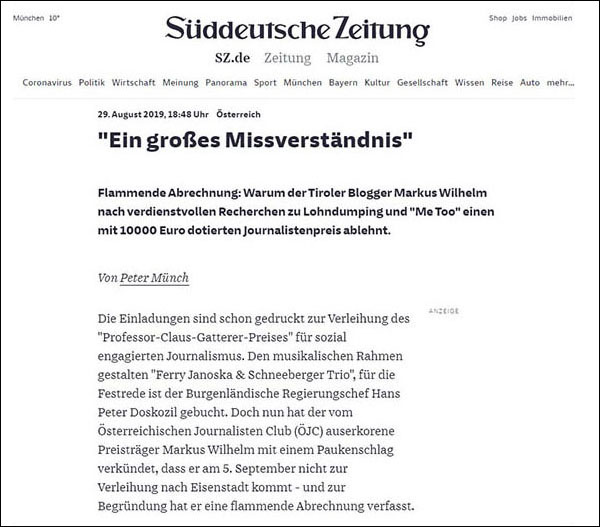 München 10°

Süddeutsche Zeitung

Shop Jobs Immobilien

SZ.de Zeitung Magazin

Coronavirus Politik Wirtschaft Meinung Panorama Sport München Bayern Kultur Gesellschaft Wissen Reise Auto mehr...

29. August 2019, 18:48 Uhr Österreich

"Ein großes Missverständnis"

Flammende Abrechnung: Warum der Tiroler Blogger Markus Wilhelm nach verdienstvollen Recherchen zu Lohndumping und "Me Too" einen mit 10000 Euro dotierten Journalistenpreis ablehnt.

Von Peter Münch

ANZEIGE

Die Einladungen sind schon gedruckt zur Verleihung des "Professor-Claus-Gatterer-Preises" für sozial engagierten Journalismus. Den musikalischen Rahmen gestalten "Ferry Janoska & Schneeberger Trio", für die Festrede ist der Burgenländische Regierungschef Hans Peter Doskozil gebucht. Doch nun hat der vom Österreichischen Journalisten Club (ÖJC) auserkorene Preisträger Markus Wilhelm mit einem Paukenschlag verkündet, dass er am 5. September nicht zur Verleihung nach Eisenstadt kommt - und zur Begründung hat er eine flammende Abrechnung verfasst.